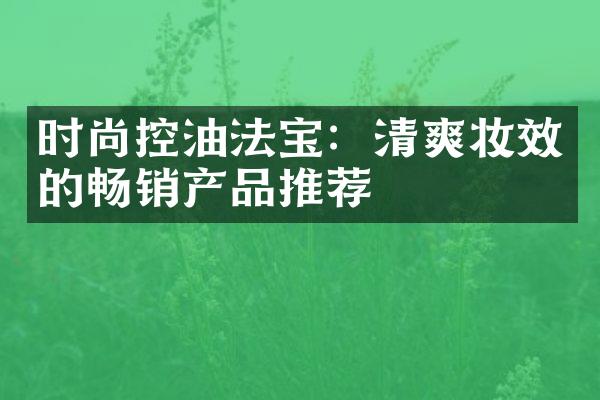 时尚控油法宝：清爽妆效的畅销产品推荐